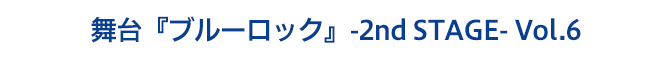 舞台『ブルーロック』-2nd STAGE- Vol.6